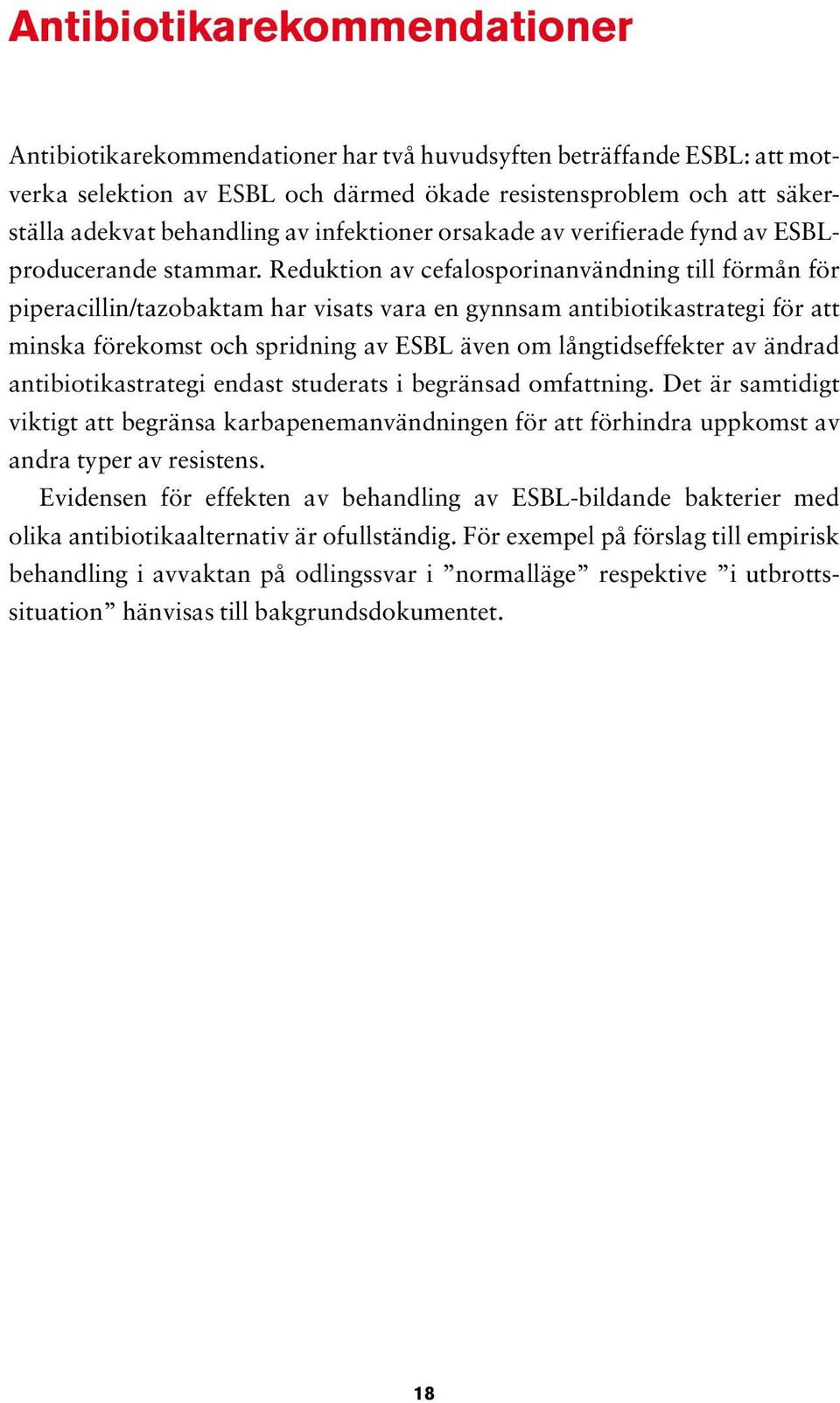 Antibiotikarekommendationer

Antibiotikarekommendationer har två huvudsyften beträffande ESBL: att motverka selektion av ESBL och därmed ökade resistensproblem och att säkerställa adekvat behandling av infektioner orsakade av verifierade fynd av ESBL-producerande stammar. Reduktion av cefalosporinanvändning till förmån för piperacillin/tazobaktam har visats vara en gynnsam antibiotikastrategi för att minska förekomst och spridning av ESBL även om långtidseffekter av ändrad antibiotikastrategi endast studerats i begränsad omfattning. Det är samtidigt viktigt att begränsa karbapenemanvändningen för att förhindra uppkomst av andra typer av resistens.

Evidensen för effekten av behandling av ESBL-bildande bakterier med olika antibiotikaalternativ är ofullständig. För exempel på förslag till empirisk behandling i avvaktan på odlingssvar i ”normalläge” respektive ”i utbrottssituation” hänvisas till bakgrundsdokumentet.

18